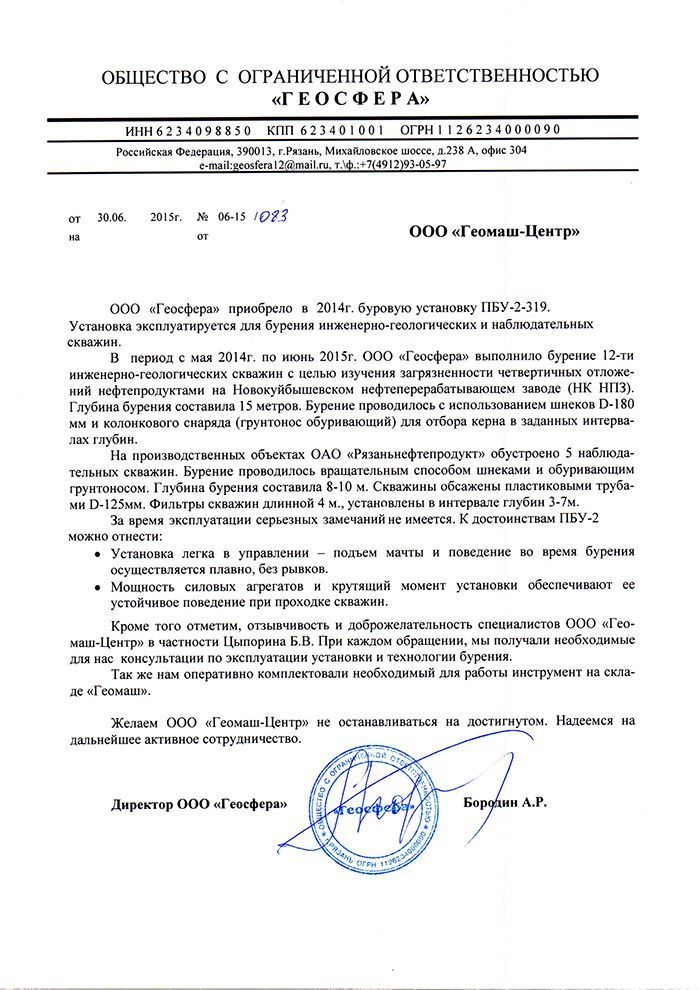 ОБЩЕСТВО С ОГРАНИЧЕННОЙ ОТВЕТСТВЕННОСТЬЮ
«ГЕОСФЕРА»

ИНН 6234098850 КПП 623401001 ОГРН 1126234000090
Российская Федерация, 390013, г.Рязань, Михайловское шоссе, д.238 А, офис 304
e-mail:geosfera12@mail.ru, т.\ф.:+7(4912)93-05-97

от 30.06. 2015г. № 06-15 1023
на от

ООО «Геомаш-Центр»

ООО «Геосфера» приобрело в 2014г. буровую установку ПБУ-2-319. Установка эксплуатируется для бурения инженерно-геологических и наблюдательных скважин.

В период с мая 2014г. по июнь 2015г. ООО «Геосфера» выполнило бурение 12-ти инженерно-геологических скважин с целью изучения загрязненности четвертичных отложений нефтепродуктами на Новокуйбышевском нефтеперерабатывающем заводе (НК НПЗ). Глубина бурения составила 15 метров. Бурение проводилось с использованием шнеков D-180 мм и колонкового снаряда (грунтонос обуривающий) для отбора керна в заданных интервалах глубин.

На производственных объектах ОАО «Рязаньнефтепродукт» обустроено 5 наблюдательных скважин. Бурение проводилось вращательным способом шнеками и обуривающим грунтоносом. Глубина бурения составила 8-10 м. Скважины обсажены пластиковыми трубами D-125мм. Фильтры скважин длинной 4 м., установлены в интервале глубин 3-7м.

За время эксплуатации серьезных замечаний не имеется. К достоинствам ПБУ-2 можно отнести:
• Установка легка в управлении – подъем мачты и поведение во время бурения осуществляется плавно, без рывков.
• Мощность силовых агрегатов и крутящий момент установки обеспечивают ее устойчивое поведение при проходке скважин.

Кроме того отметим, отзывчивость и доброжелательность специалистов ООО «Геомаш-Центр» в частности Цыпорина Б.В. При каждом обращении, мы получали необходимые для нас консультации по эксплуатации установки и технологии бурения.

Так же нам оперативно комплектовали необходимый для работы инструмент на складе «Геомаш».

Желаем ООО «Геомаш-Центр» не останавливаться на достигнутом. Надеемся на дальнейшее активное сотрудничество.

Директор ООО «Геосфера» Бородин А.Р.

ОБЩЕСТВО С ОГРАНИЧЕННОЙ ОТВЕТСТВЕННОСТЬЮ «Геосфера» РЯЗАНЬ ОГРН 1126234000090